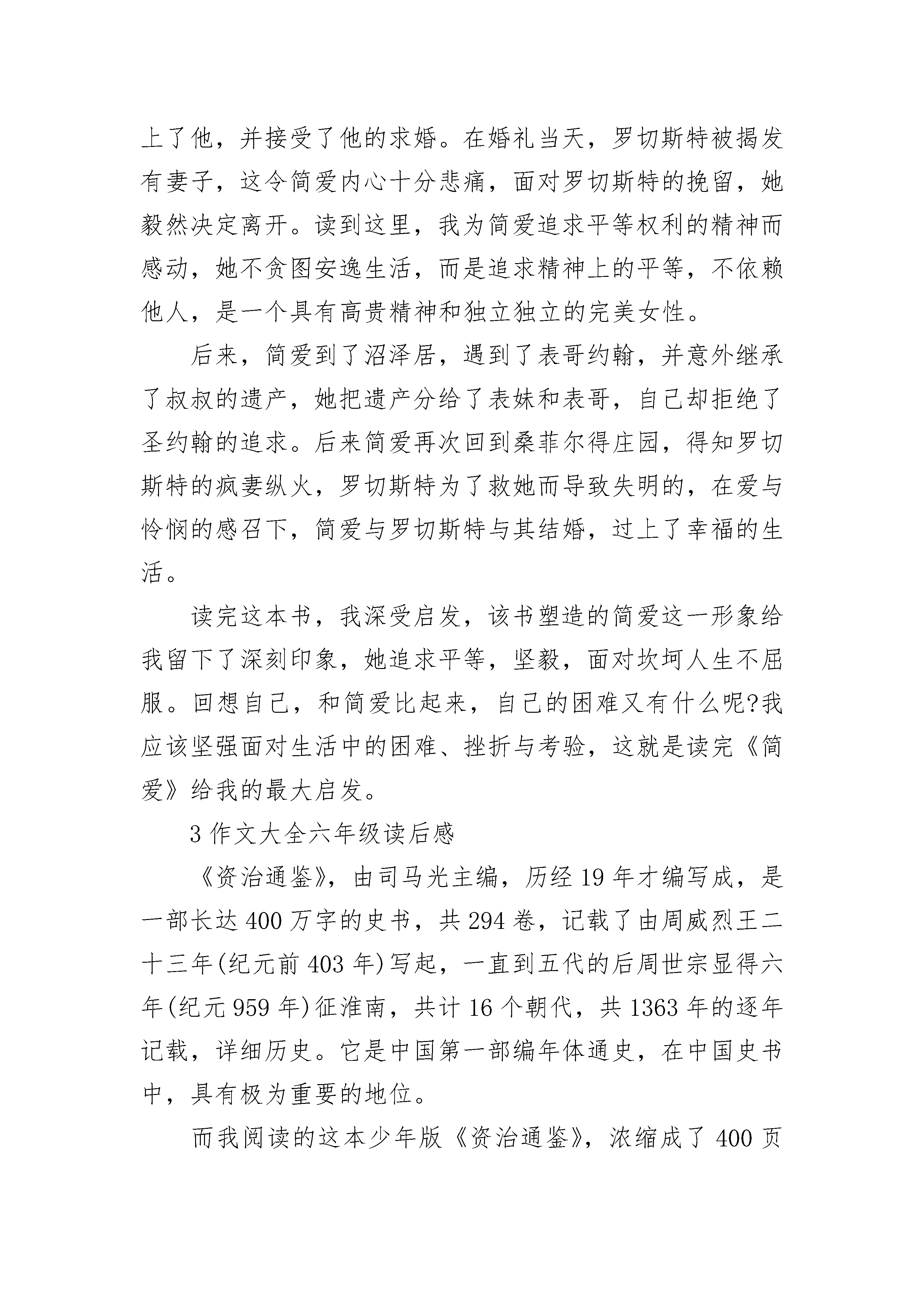 上了他，并接受了他的求婚。在婚礼当天，罗切斯特被揭发有妻子，这令简爱内心十分悲痛，面对罗切斯特的挽留，她毅然决定离开。读到这里，我为简爱追求平等权利的精神而感动，她不贪图安逸生活，而是追求精神上的平等，不依赖他人，是一个具有高贵精神和独立独立的完美女性。

后来，简爱到了沼泽居，遇到了表哥约翰，并意外继承了叔叔的遗产，她把遗产分给了表妹和表哥，自己却拒绝了圣约翰的追求。后来简爱再次回到桑菲尔得庄园，得知罗切斯特的疯妻纵火，罗切斯特为了救她而导致失明的，在爱与怜悯的感召下，简爱与罗切斯特与其结婚，过上了幸福的生活。

读完这本书，我深受启发，该书塑造的简爱这一形象给我留下了深刻印象，她追求平等，坚毅，面对坎坷人生不屈服。回想自己，和简爱比起来，自己的困难又有什么呢?我应该坚强面对生活中的困难、挫折与考验，这就是读完《简爱》给我的最大启发。

3 作文大全六年级读后感

《资治通鉴》，由司马光主编，历经 19 年才编写成，是一部长达 400 万字的史书，共 294 卷，记载了由周威烈王二十三年(纪元前 403 年)写起，一直到五代的后周世宗显得六年(纪元 959 年)征淮南，共计 16 个朝代，共 1363 年的逐年记载，详细历史。它是中国第一部编年体通史，在中国史书中，具有极为重要的地位。

而我阅读的这本少年版《资治通鉴》，浓缩成了 400 页